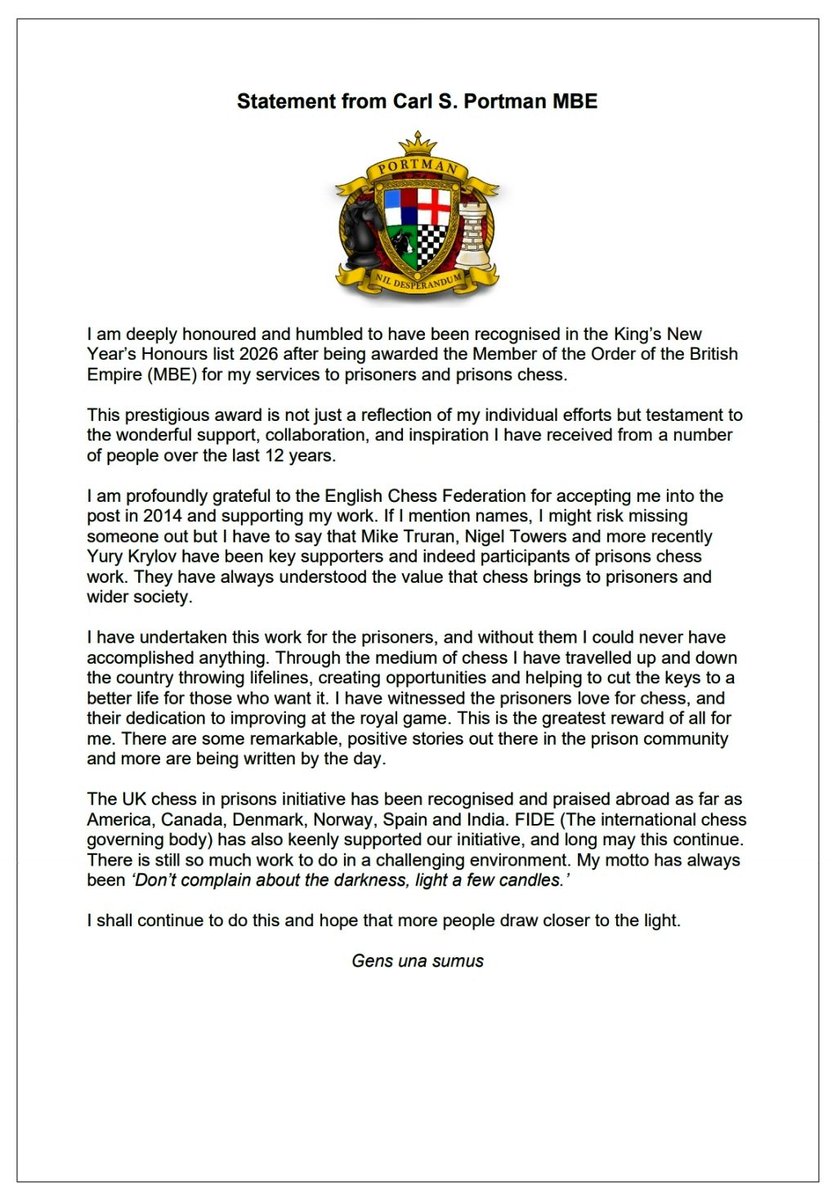 Statement from Carl S. Portman MBE

PORTMAN

NIL DESPERANDUM

I am deeply honoured and humbled to have been recognised in the King's New Year's Honours list 2026 after being awarded the Member of the Order of the British Empire (MBE) for my services to prisoners and prisons chess.

This prestigious award is not just a reflection of my individual efforts but testament to the wonderful support, collaboration, and inspiration I have received from a number of people over the last 12 years.

I am profoundly grateful to the English Chess Federation for accepting me into the post in 2014 and supporting my work. If I mention names, I might risk missing someone out but I have to say that Mike Truran, Nigel Towers and more recently Yury Krylov have been key supporters and indeed participants of prisons chess work. They have always understood the value that chess brings to prisoners and wider society.

I have undertaken this work for the prisoners, and without them I could never have accomplished anything. Through the medium of chess I have travelled up and down the country throwing lifelines, creating opportunities and helping to cut the keys to a better life for those who want it. I have witnessed the prisoners love for chess, and their dedication to improving at the royal game. This is the greatest reward of all for me. There are some remarkable, positive stories out there in the prison community and more are being written by the day.

The UK chess in prisons initiative has been recognised and praised abroad as far as America, Canada, Denmark, Norway, Spain and India. FIDE (The international chess governing body) has also keenly supported our initiative, and long may this continue. There is still so much work to do in a challenging environment. My motto has always been 'Don't complain about the darkness, light a few candles.'

I shall continue to do this and hope that more people draw closer to the light.

Gens una sumus